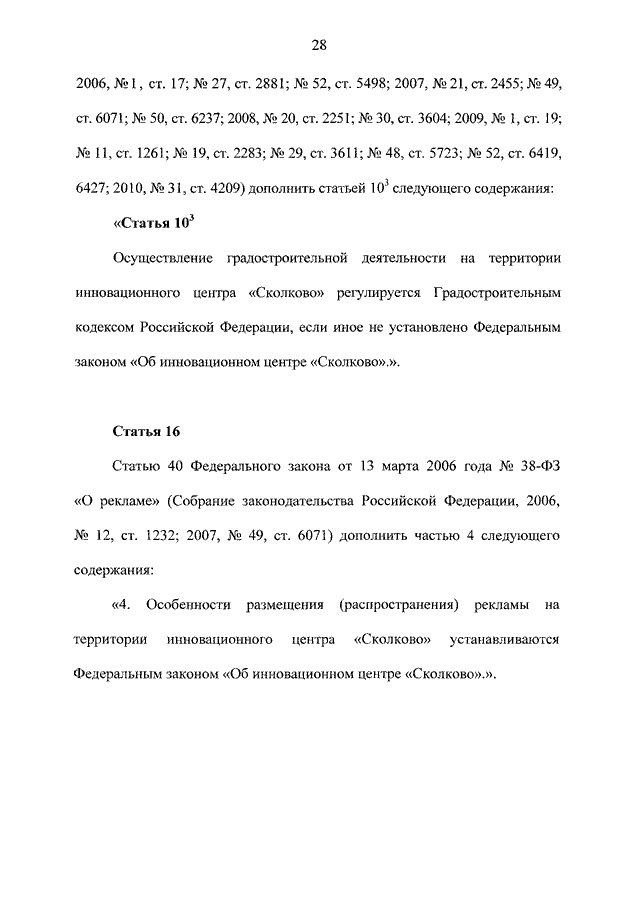 28

2006, № 1, ст. 17; № 27, ст. 2881; № 52, ст. 5498; 2007, № 21, ст. 2455; № 49, ст. 6071; № 50, ст. 6237; 2008, № 20, ст. 2251; № 30, ст. 3604; 2009, № 1, ст. 19; № 11, ст. 1261; № 19, ст. 2283; № 29, ст. 3611; № 48, ст. 5723; № 52, ст. 6419, 6427; 2010, № 31, ст. 4209) дополнить статьей $10^3$ следующего содержания:

«Статья $10^3$

Осуществление градостроительной деятельности на территории инновационного центра «Сколково» регулируется Градостроительным кодексом Российской Федерации, если иное не установлено Федеральным законом «Об инновационном центре «Сколково».».

Статья 16

Статью 40 Федерального закона от 13 марта 2006 года № 38-ФЗ «О рекламе» (Собрание законодательства Российской Федерации, 2006, № 12, ст. 1232; 2007, № 49, ст. 6071) дополнить частью 4 следующего содержания:

«4. Особенности размещения (распространения) рекламы на территории инновационного центра «Сколково» устанавливаются Федеральным законом «Об инновационном центре «Сколково».».